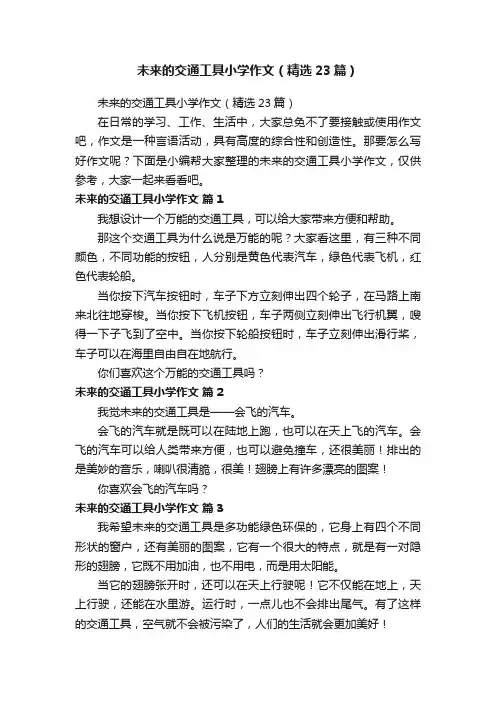 未来的交通工具小学作文（精选23篇）

未来的交通工具小学作文（精选23篇）

在日常的学习、工作、生活中，大家总免不了要接触或使用作文吧，作文是一种言语活动，具有高度的综合性和创造性。那要怎么写好作文呢？下面是小编帮大家整理的未来的交通工具小学作文，仅供参考，大家一起来看看吧。

未来的交通工具小学作文 篇1

我想设计一个万能的交通工具，可以给大家带来方便和帮助。

那这个交通工具为什么说是万能的呢？大家看这里，有三种不同颜色，不同功能的按钮，人分别是黄色代表汽车，绿色代表飞机，红色代表轮船。

当你按下汽车按钮时，车子下方立刻伸出四个轮子，在马路上南来北往地穿梭。当你按下飞机按钮，车子两侧立刻伸出飞行机翼，嗖得一下子飞到了空中。当你按下轮船按钮时，车子立刻伸出滑行桨，车子可以在海里自由自在地航行。

你们喜欢这个万能的交通工具吗？

未来的交通工具小学作文 篇2

我觉未来的交通工具是——会飞的汽车。

会飞的汽车就是既可以在陆地上跑，也可以在天上飞的汽车。会飞的汽车可以给人类带来方便，也可以避免撞车，还很美丽！排出的是美妙的音乐，喇叭很清脆，很美！翅膀上有许多漂亮的图案！

你喜欢会飞的汽车吗？

未来的交通工具小学作文 篇3

我希望未来的交通工具是多功能绿色环保的，它身上有四个不同形状的窗户，还有美丽的图案，它有一个很大的特点，就是有一对隐形的翅膀，它既不用加油，也不用电，而是用太阳能。

当它的翅膀张开时，还可以在天上行驶呢！它不仅能在地上，天上行驶，还能在水里游。运行时，一点儿也不会排出尾气。有了这样的交通工具，空气就不会被污染了，人们的生活就会更加美好！